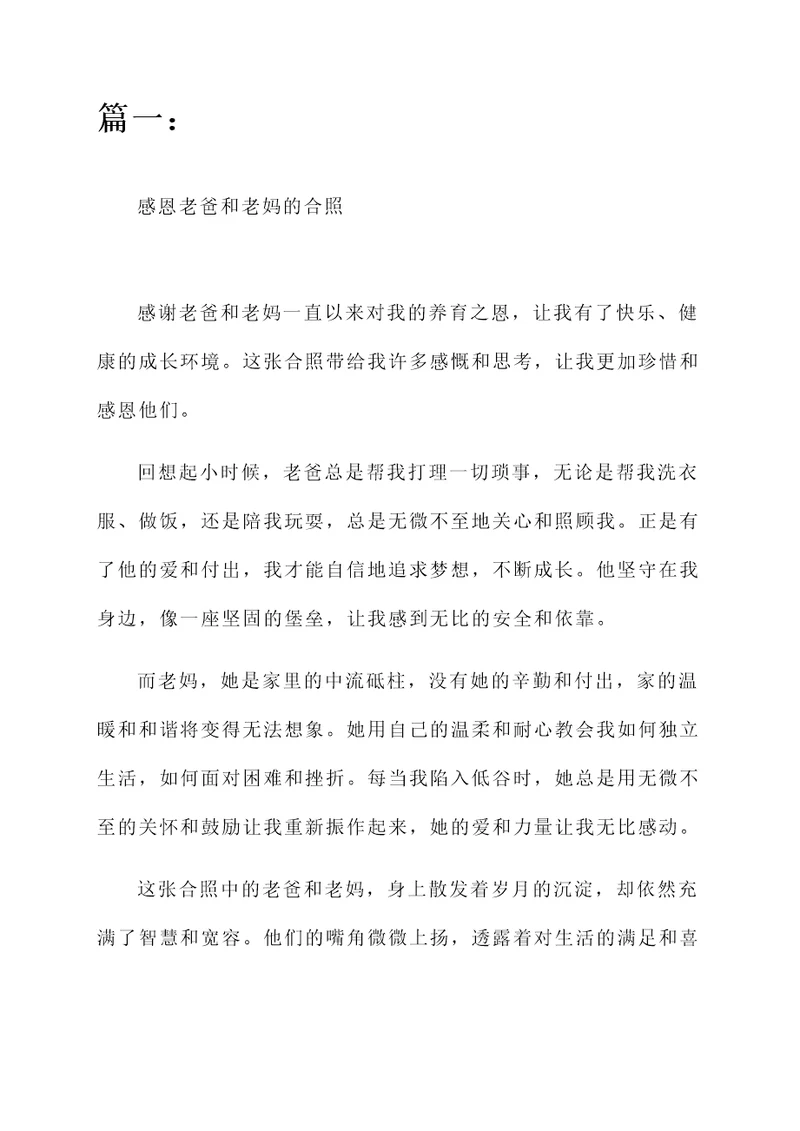 篇一：

感恩老爸和老妈的合照

感谢老爸和老妈一直以来对我的养育之恩，让我有了快乐、健康的成长环境。这张合照带给我许多感慨和思考，让我更加珍惜和感恩他们。

回想起小时候，老爸总是帮我打理一切琐事，无论是帮我洗衣服、做饭，还是陪我玩耍，总是无微不至地关心和照顾我。正是有了他的爱和付出，我才能自信地追求梦想，不断成长。他坚守在我身边，像一座坚固的堡垒，让我感到无比的安全和依靠。

而老妈，她是家里的中流砥柱，没有她的辛勤和付出，家的温暖和和谐将变得无法想象。她用自己的温柔和耐心教会我如何独立生活，如何面对困难和挫折。每当我陷入低谷时，她总是用无微不至的关怀和鼓励让我重新振作起来，她的爱和力量让我无比感动。

这张合照中的老爸和老妈，身上散发着岁月的沉淀，却依然充满了智慧和宽容。他们的嘴角微微上扬，透露着对生活的满足和喜